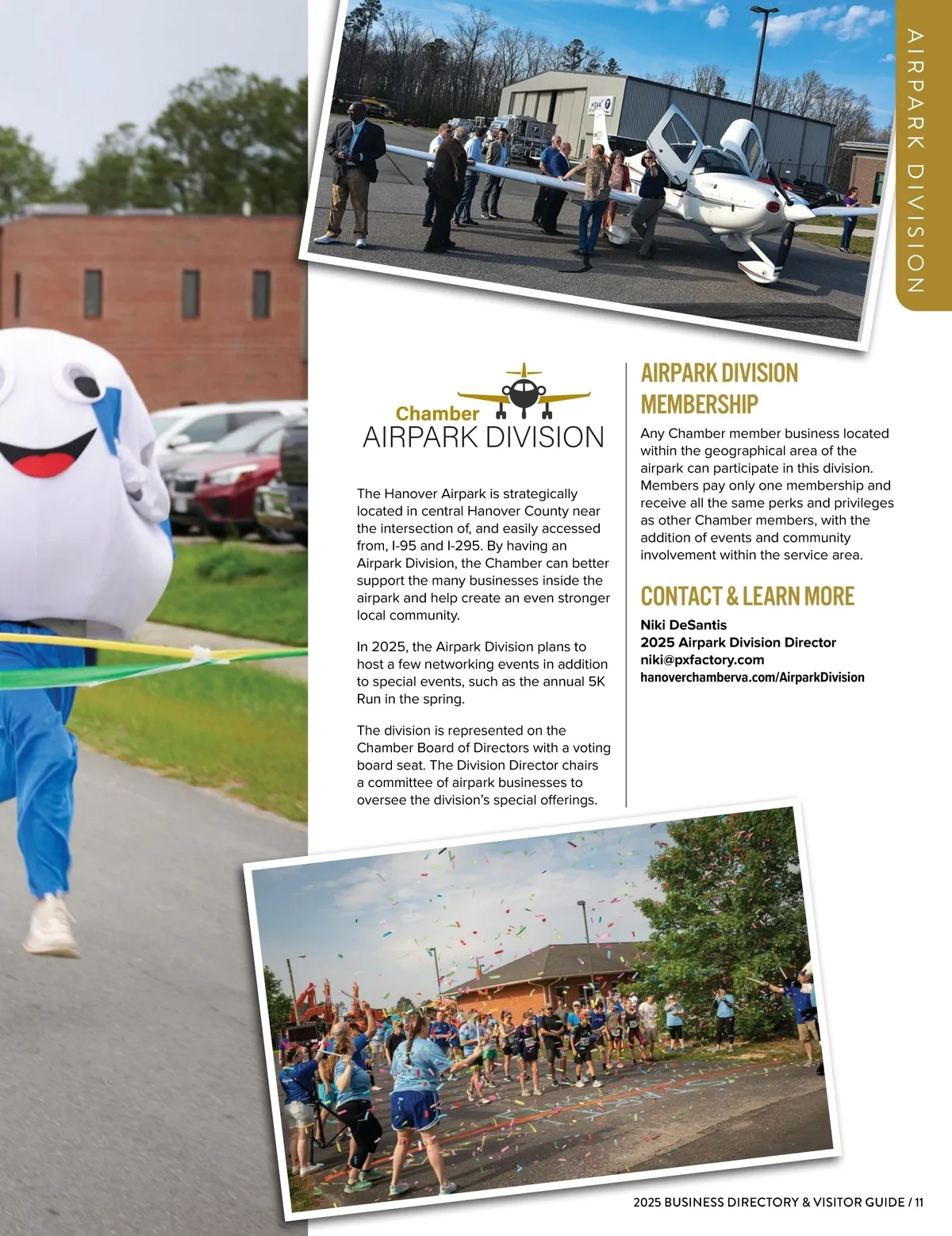 AIRPARK DIVISION

Chamber
AIRPARK DIVISION

The Hanover Airpark is strategically located in central Hanover County near the intersection of, and easily accessed from, I-95 and I-295. By having an Airpark Division, the Chamber can better support the many businesses inside the airpark and help create an even stronger local community.

In 2025, the Airpark Division plans to host a few networking events in addition to special events, such as the annual 5K Run in the spring.

The division is represented on the Chamber Board of Directors with a voting board seat. The Division Director chairs a committee of airpark businesses to oversee the division's special offerings.

AIRPARK DIVISION MEMBERSHIP

Any Chamber member business located within the geographical area of the airpark can participate in this division. Members pay only one membership and receive all the same perks and privileges as other Chamber members, with the addition of events and community involvement within the service area.

CONTACT & LEARN MORE

Niki DeSantis
2025 Airpark Division Director
niki@pxfactory.com
hanoverchamberva.com/AirparkDivision

2025 BUSINESS DIRECTORY & VISITOR GUIDE / 11